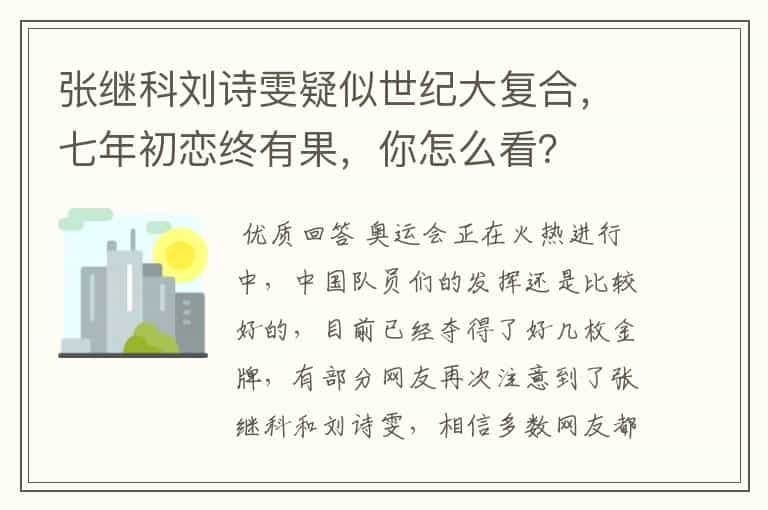 张继科刘诗雯疑似世纪大复合，七年初恋终有果，你怎么看？

优质回答 奥运会正在火热进行中，中国队员们的发挥还是比较好的，目前已经夺得了好几枚金牌，有部分网友再次注意到了张继科和刘诗雯，相信多数网友都